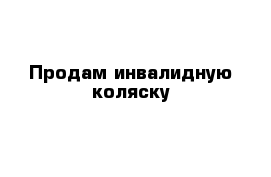 Продам инвалидную коляску